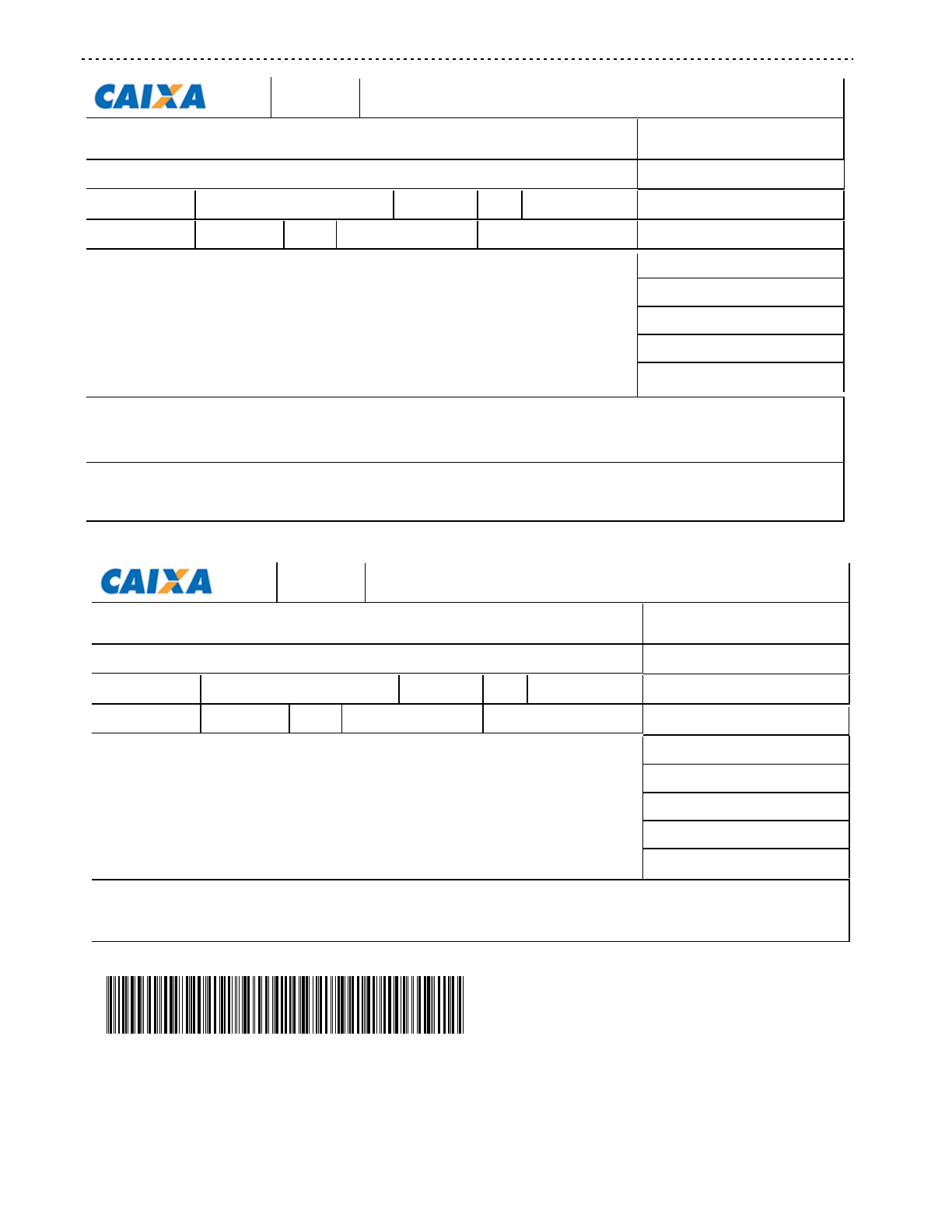 CAIXA

CAIXA